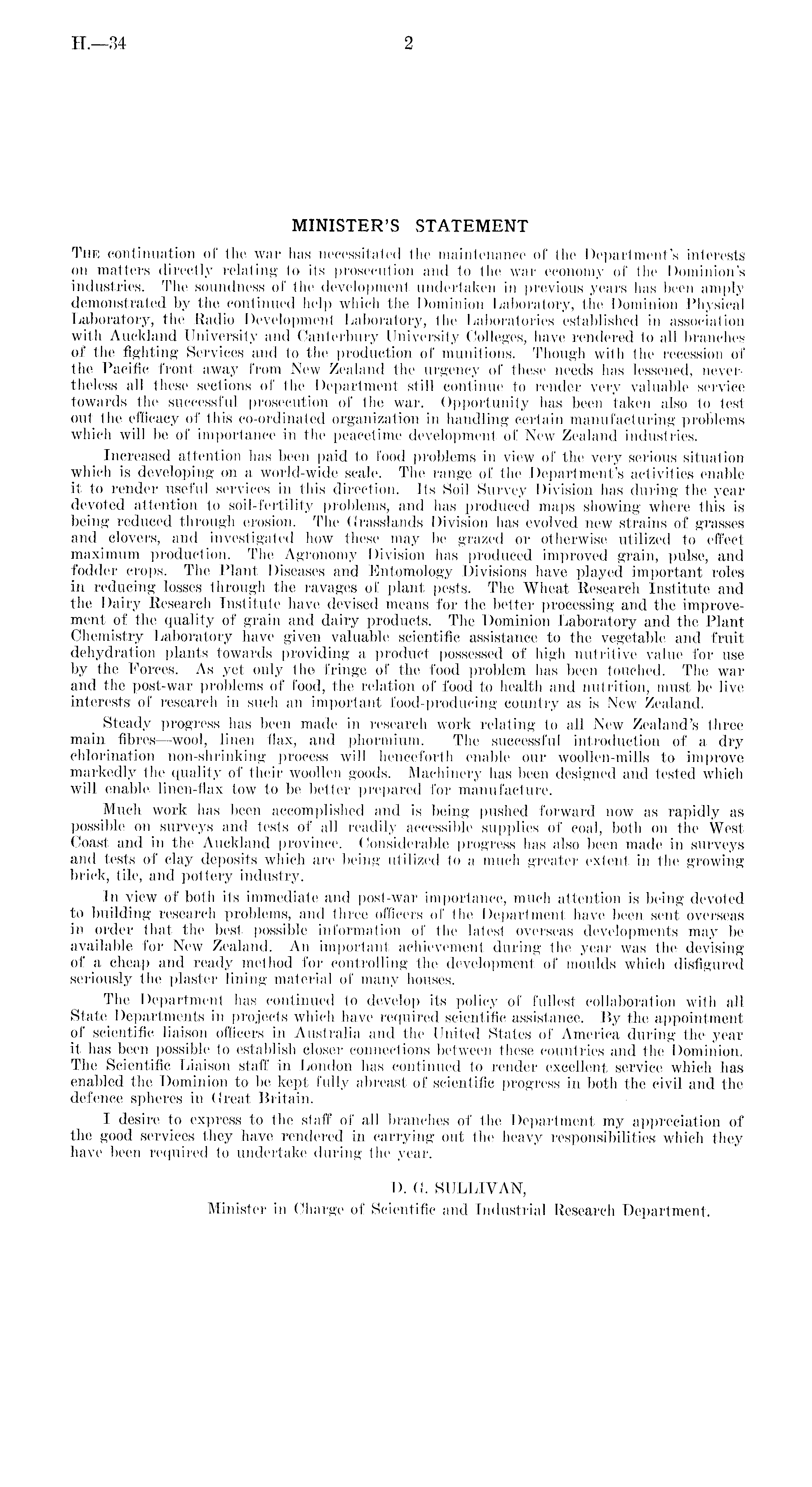 H.—34 2

MINISTER'S STATEMENT

The continuation of the war has necessitated the maintenance of the Department's interests on matters directly relating to its prosecution and to the war economy of the Dominion's industries. The soundness of the development undertaken in previous years has been amply demonstrated by the continued help which the Dominion Laboratory, the Dominion Physical Laboratory, the Radio Development Laboratory, the Laboratories established in association with Auckland University and Canterbury University Colleges, have rendered to all branches of the fighting Services and to the production of munitions. Though with the recession of the Pacific front away from New Zealand the urgency of these needs has lessened, nevertheless all these sections of the Department still continue to render very valuable service towards the successful prosecution of the war. Opportunity has been taken also to test out the efficacy of this co-ordinated organization in handling certain manufacturing problems which will be of importance in the peacetime development of New Zealand industries.

Increased attention has been paid to food problems in view of the very serious situation which is developing on a world-wide scale. The range of the Department's activities enable it to render useful services in this direction. Its Soil Survey Division has during the year devoted attention to soil-fertility problems, and has produced maps showing where this is being reduced through erosion. The Grasslands Division has evolved new strains of grasses and clovers, and investigated how these may be grazed or otherwise utilized to effect maximum production. The Agronomy Division has produced improved grain, pulse, and fodder crops. The Plant Diseases and Entomology Divisions have played important roles in reducing losses through the ravages of plant pests. The Wheat Research Institute and the Dairy Research Institute have devised means for the better processing and the improvement of the quality of grain and dairy products. The Dominion Laboratory and the Plant Chemistry Laboratory have given valuable scientific assistance to the vegetable and fruit dehydration plants towards providing a product possessed of high nutritive value for use by the Forces. As yet only the fringe of the food problem has been touched. The war and the post-war problems of food, the relation of food to health and nutrition, must be live interests of research in such an important food-producing country as is New Zealand.

Steady progress has been made in research work relating to all New Zealand's three main fibres—wool, linen flax, and phormium. The successful introduction of a dry chlorination non-shrinking process will henceforth enable our woollen-mills to improve markedly the quality of their woollen goods. Machinery has been designed and tested which will enable linen-flax tow to be better prepared for manufacture.

Much work has been accomplished and is being pushed forward now as rapidly as possible on surveys and tests of all readily accessible supplies of coal, both on the West Coast and in the Auckland province. Considerable progress has also been made in surveys and tests of clay deposits which are being utilized to a much greater extent in the growing brick, tile, and pottery industry.

In view of both its immediate and post-war importance, much attention is being devoted to building research problems, and three officers of the Department have been sent overseas in order that the best possible information of the latest overseas developments may be available for New Zealand. An important achievement during the year was the devising of a cheap and ready method for controlling the development of moulds which disfigured seriously the plaster lining material of many houses.

The Department has continued to develop its policy of fullest collaboration with all State Departments in projects which have required scientific assistance. By the appointment of scientific liaison officers in Australia and the United States of America during the year it has been possible to establish closer connections between these countries and the Dominion. The Scientific Liaison staff in London has continued to render excellent service which has enabled the Dominion to be kept fully abreast of scientific progress in both the civil and the defence spheres in Great Britain.

I desire to express to the staff of all branches of the Department my appreciation of the good services they have rendered in carrying out the heavy responsibilities which they have been required to undertake during the year.

D. G. SULLIVAN,
Minister in Charge of Scientific and Industrial Research Department.